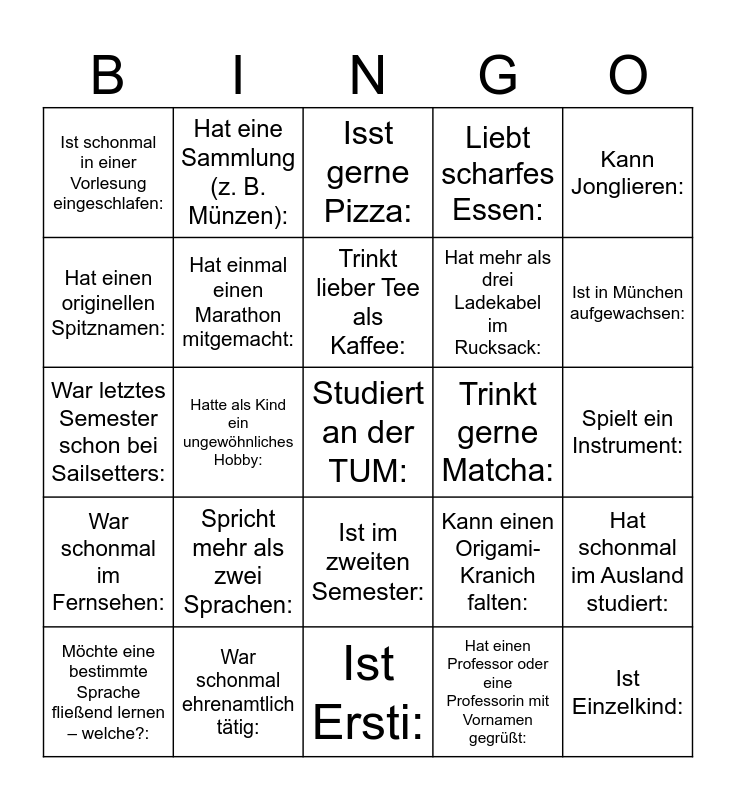 | B | I | N | G | O |
|---|---|---|---|---|
| Ist schonmal in einer Vorlesung eingeschlafen: | Hat eine Sammlung (z. B. Münzen): | Isst gerne Pizza: | Liebt scharfes Essen: | Kann Jonglieren: |
| Hat einen originellen Spitznamen: | Hat einmal einen Marathon mitgemacht: | Trinkt lieber Tee als Kaffee: | Hat mehr als drei Ladekabel im Rucksack: | Ist in München aufgewachsen: |
| War letztes Semester schon bei Sailsetters: | Hatte als Kind ein ungewöhnliches Hobby: | Studiert an der TUM: | Trinkt gerne Matcha: | Spielt ein Instrument: |
| War schonmal im Fernsehen: | Spricht mehr als zwei Sprachen: | Ist im zweiten Semester: | Kann einen Origami-Kranich falten: | Hat schonmal im Ausland studiert: |
| Möchte eine bestimmte Sprache fließend lernen – welche?: | War schonmal ehrenamtlich tätig: | Ist Ersti: | Hat einen Professor oder eine Professorin mit Vornamen gegrüßt: | Ist Einzelkind: |